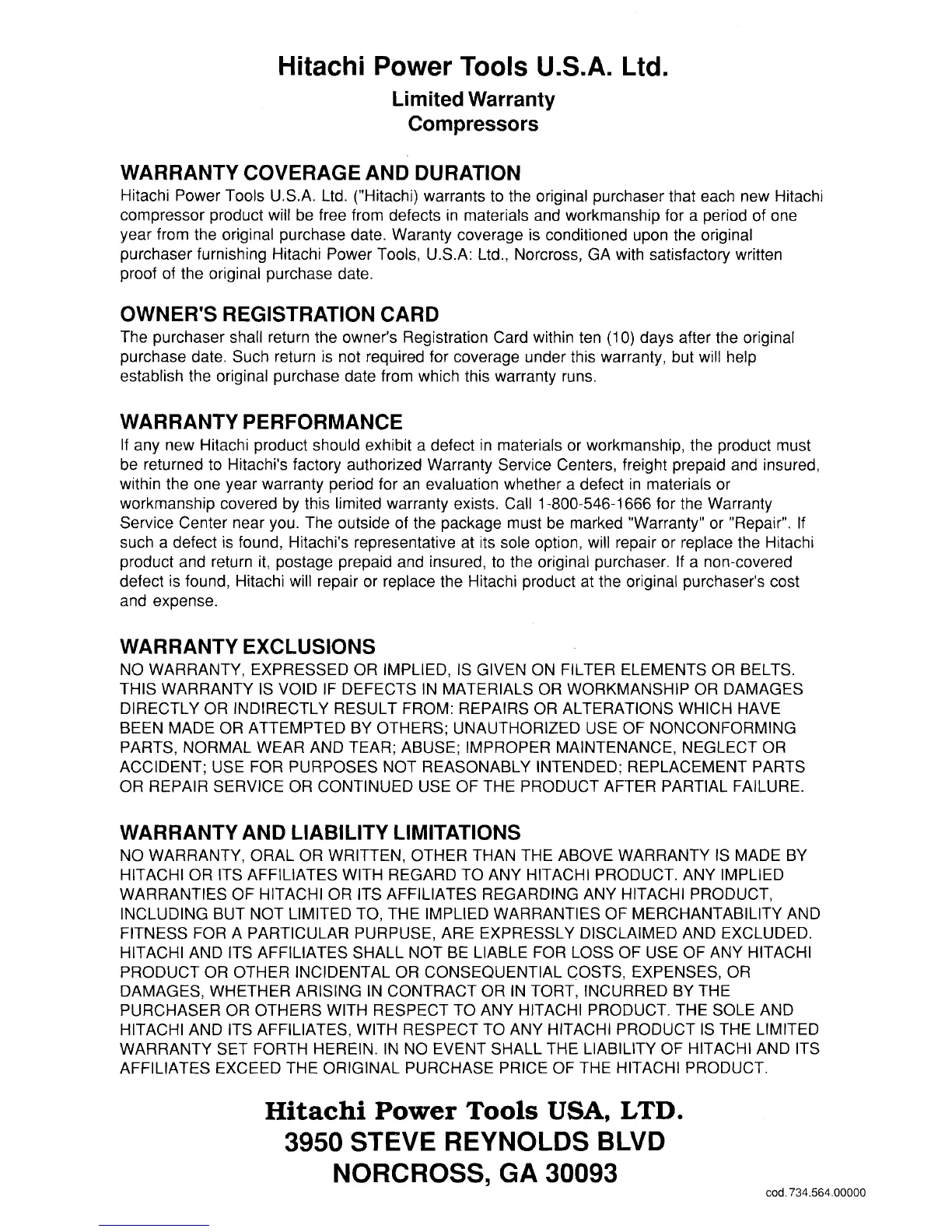 Hitachi Power Tools U.S.A. Ltd.
Limited Warranty
Compressors

WARRANTY COVERAGE AND DURATION
Hitachi Power Tools U.S.A. Ltd. ("Hitachi) warrants to the original purchaser that each new Hitachi compressor product will be free from defects in materials and workmanship for a period of one year from the original purchase date. Waranty coverage is conditioned upon the original purchaser furnishing Hitachi Power Tools, U.S.A: Ltd., Norcross, GA with satisfactory written proof of the original purchase date.

OWNER'S REGISTRATION CARD
The purchaser shall return the owner's Registration Card within ten (10) days after the original purchase date. Such return is not required for coverage under this warranty, but will help establish the original purchase date from which this warranty runs.

WARRANTY PERFORMANCE
If any new Hitachi product should exhibit a defect in materials or workmanship, the product must be returned to Hitachi's factory authorized Warranty Service Centers, freight prepaid and insured, within the one year warranty period for an evaluation whether a defect in materials or workmanship covered by this limited warranty exists. Call 1-800-546-1666 for the Warranty Service Center near you. The outside of the package must be marked "Warranty" or "Repair". If such a defect is found, Hitachi's representative at its sole option, will repair or replace the Hitachi product and return it, postage prepaid and insured, to the original purchaser. If a non-covered defect is found, Hitachi will repair or replace the Hitachi product at the original purchaser's cost and expense.

WARRANTY EXCLUSIONS
NO WARRANTY, EXPRESSED OR IMPLIED, IS GIVEN ON FILTER ELEMENTS OR BELTS. THIS WARRANTY IS VOID IF DEFECTS IN MATERIALS OR WORKMANSHIP OR DAMAGES DIRECTLY OR INDIRECTLY RESULT FROM: REPAIRS OR ALTERATIONS WHICH HAVE BEEN MADE OR ATTEMPTED BY OTHERS; UNAUTHORIZED USE OF NONCONFORMING PARTS, NORMAL WEAR AND TEAR; ABUSE; IMPROPER MAINTENANCE, NEGLECT OR ACCIDENT; USE FOR PURPOSES NOT REASONABLY INTENDED; REPLACEMENT PARTS OR REPAIR SERVICE OR CONTINUED USE OF THE PRODUCT AFTER PARTIAL FAILURE.

WARRANTY AND LIABILITY LIMITATIONS
NO WARRANTY, ORAL OR WRITTEN, OTHER THAN THE ABOVE WARRANTY IS MADE BY HITACHI OR ITS AFFILIATES WITH REGARD TO ANY HITACHI PRODUCT. ANY IMPLIED WARRANTIES OF HITACHI OR ITS AFFILIATES REGARDING ANY HITACHI PRODUCT, INCLUDING BUT NOT LIMITED TO, THE IMPLIED WARRANTIES OF MERCHANTABILITY AND FITNESS FOR A PARTICULAR PURPUSE, ARE EXPRESSLY DISCLAIMED AND EXCLUDED. HITACHI AND ITS AFFILIATES SHALL NOT BE LIABLE FOR LOSS OF USE OF ANY HITACHI PRODUCT OR OTHER INCIDENTAL OR CONSEQUENTIAL COSTS, EXPENSES, OR DAMAGES, WHETHER ARISING IN CONTRACT OR IN TORT, INCURRED BY THE PURCHASER OR OTHERS WITH RESPECT TO ANY HITACHI PRODUCT. THE SOLE AND HITACHI AND ITS AFFILIATES, WITH RESPECT TO ANY HITACHI PRODUCT IS THE LIMITED WARRANTY SET FORTH HEREIN. IN NO EVENT SHALL THE LIABILITY OF HITACHI AND ITS AFFILIATES EXCEED THE ORIGINAL PURCHASE PRICE OF THE HITACHI PRODUCT.

Hitachi Power Tools USA, LTD.
3950 STEVE REYNOLDS BLVD
NORCROSS, GA 30093

cod. 734.564.00000